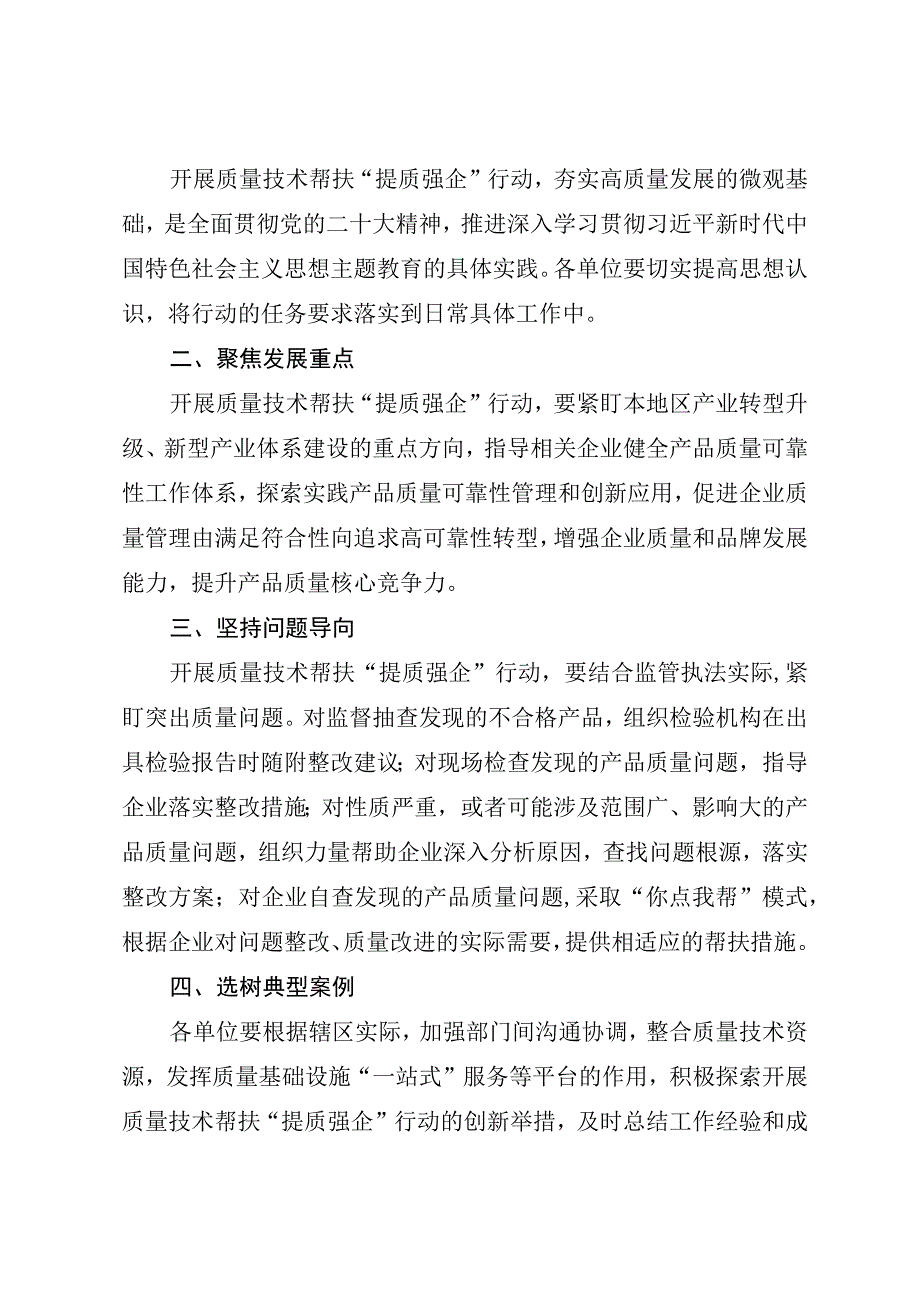 开展质量技术帮扶“提质强企”行动，夯实高质量发展的微观基础，是全面贯彻党的二十大精神，推进深入学习贯彻习近平新时代中国特色社会主义思想主题教育的具体实践。各单位要切实提高思想认识，将行动的任务要求落实到日常具体工作中。

二、聚焦发展重点

开展质量技术帮扶“提质强企”行动，要紧盯本地区产业转型升级、新型产业体系建设的重点方向，指导相关企业健全产品质量可靠性工作体系，探索实践产品质量可靠性管理和创新应用，促进企业质量管理由满足符合性向追求高可靠性转型，增强企业质量和品牌发展能力，提升产品质量核心竞争力。

三、坚持问题导向

开展质量技术帮扶“提质强企”行动，要结合监管执法实际，紧盯突出质量问题。对监督抽查发现的不合格产品，组织检验机构在出具检验报告时随附整改建议；对现场检查发现的产品质量问题，指导企业落实整改措施；对性质严重，或者可能涉及范围广、影响大的产品质量问题，组织力量帮助企业深入分析原因，查找问题根源，落实整改方案；对企业自查发现的产品质量问题，采取“你点我帮”模式，根据企业对问题整改、质量改进的实际需要，提供相适应的帮扶措施。

四、选树典型案例

各单位要根据辖区实际，加强部门间沟通协调，整合质量技术资源，发挥质量基础设施“一站式”服务等平台的作用，积极探索开展质量技术帮扶“提质强企”行动的创新举措，及时总结工作经验和成